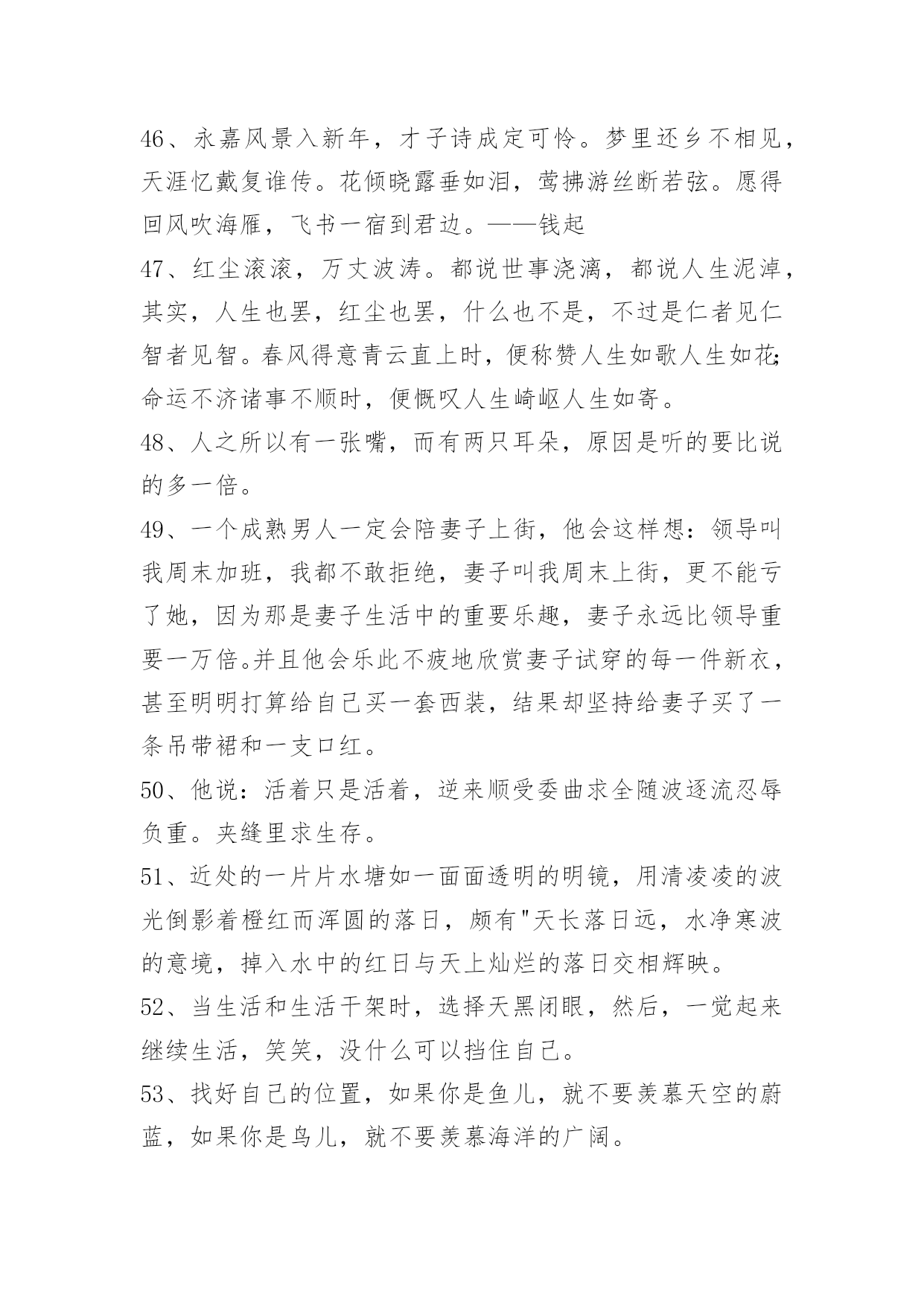 46、永嘉风景入新年，才子诗成定可怜。梦里还乡不相见，天涯忆戴复谁传。花倾晓露垂如泪，莺拂游丝断若弦。愿得回风吹海雁，飞书一宿到君边。——钱起

47、红尘滚滚，万丈波涛。都说世事浇漓，都说人生泥淖，其实，人生也罢，红尘也罢，什么也不是，不过是仁者见仁智者见智。春风得意青云直上时，便称赞人生如歌人生如花;命运不济诸事不顺时，便慨叹人生崎岖人生如寄。

48、人之所以有一张嘴，而有两只耳朵，原因是听的要比说的多一倍。

49、一个成熟男人一定会陪妻子上街，他会这样想：领导叫我周末加班，我都不敢拒绝，妻子叫我周末上街，更不能亏了她，因为那是妻子生活中的重要乐趣，妻子永远比领导重要一万倍。并且他会乐此不疲地欣赏妻子试穿的每一件新衣，甚至明明打算给自己买一套西装，结果却坚持给妻子买了一条吊带裙和一支口红。

50、他说：活着只是活着，逆来顺受委曲求全随波逐流忍辱负重。夹缝里求生存。

51、近处的一片片水塘如一面面透明的明镜，用清凌凌的波光倒影着橙红而浑圆的落日，颇有"天长落日远，水净寒波的意境，掉入水中的红日与天上灿烂的落日交相辉映。

52、当生活和生活干架时，选择天黑闭眼，然后，一觉起来继续生活，笑笑，没什么可以挡住自己。

53、找好自己的位置，如果你是鱼儿，就不要羡慕天空的蔚蓝，如果你是鸟儿，就不要羡慕海洋的广阔。